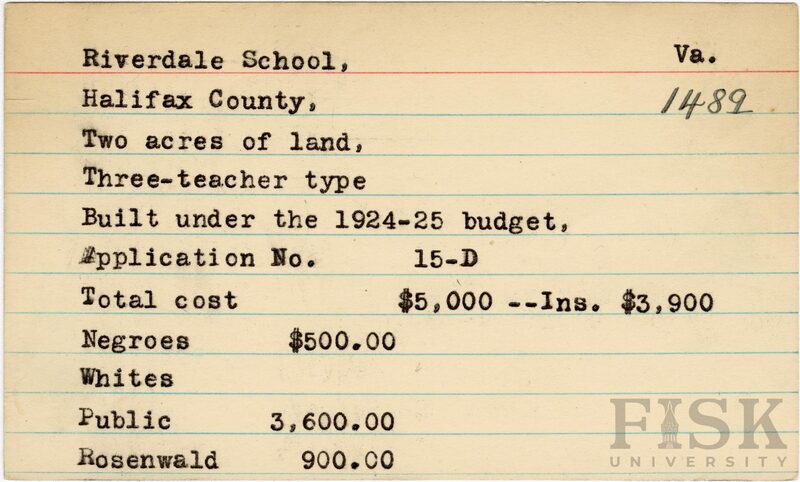 Riverdale School, Va.
Halifax County, 1489
Two acres of land,
Three-teacher type
Built under the 1924-25 budget,
Application No. 15-D
Total cost $5,000 --Ins. $3,900
Negroes $500.00
Whites
Public 3,600.00
Rosenwald 900.00

FISK
UNIVERSITY